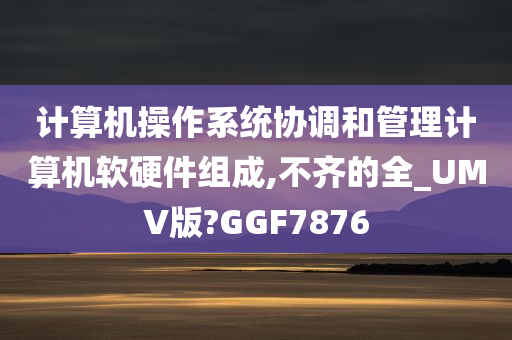 计算机操作系统协调和管理计算机软硬件组成,不齐的全_UMV版?GGF7876